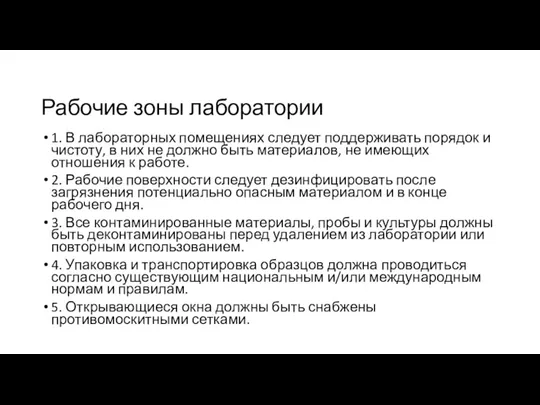 Рабочие зоны лаборатории

• 1. В лабораторных помещениях следует поддерживать порядок и чистоту, в них не должно быть материалов, не имеющих отношения к работе.

• 2. Рабочие поверхности следует дезинфицировать после загрязнения потенциально опасным материалом и в конце рабочего дня.

• 3. Все контаминированные материалы, пробы и культуры должны быть деконтаминированы перед удалением из лаборатории или повторным использованием.

• 4. Упаковка и транспортировка образцов должна проводиться согласно существующим национальным и/или международным нормам и правилам.

• 5. Открывающиеся окна должны быть снабжены противомоскитными сетками.